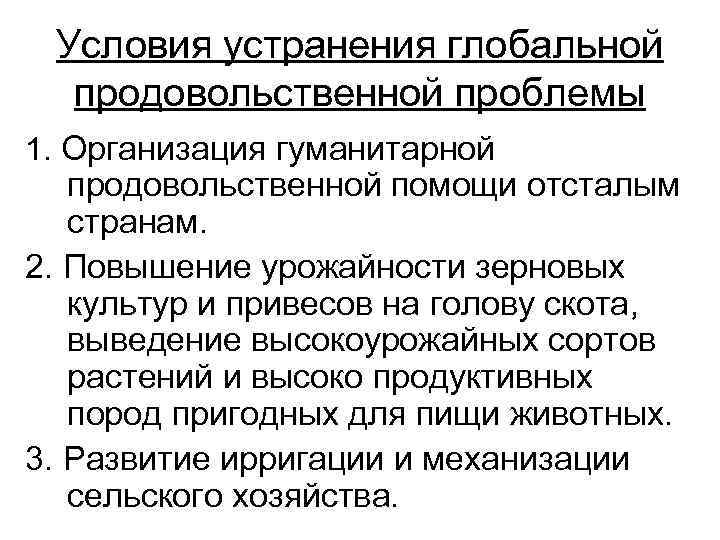 Условия устранения глобальной продовольственной проблемы

1. Организация гуманитарной продовольственной помощи отсталым странам.

2. Повышение урожайности зерновых культур и привесов на голову скота, выведение высокоурожайных сортов растений и высоко продуктивных пород пригодных для пищи животных.

3. Развитие ирригации и механизации сельского хозяйства.